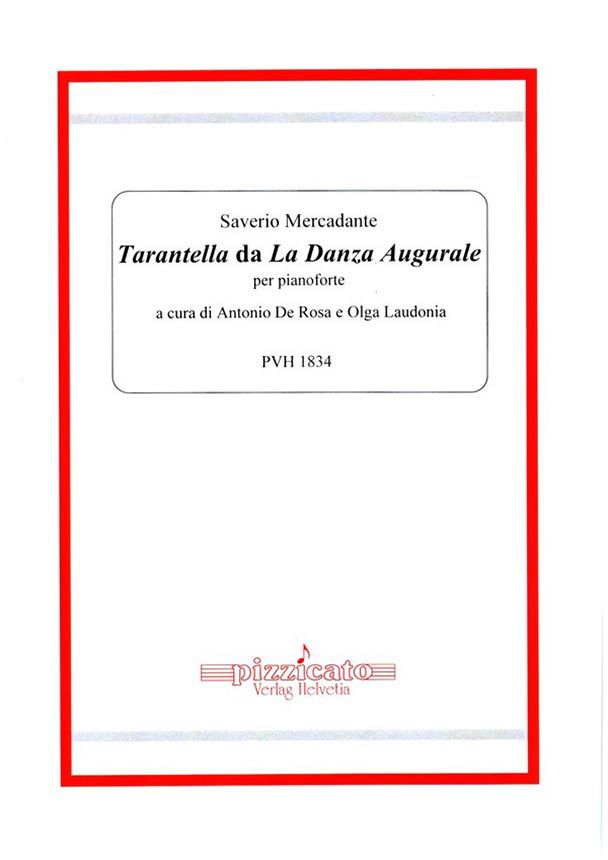 Saverio Mercadante

Tarantella da La Danza Augurale

per pianoforte

a cura di Antonio De Rosa e Olga Laudonia

PVH 1834

pizzicato
Verlag Helvetia